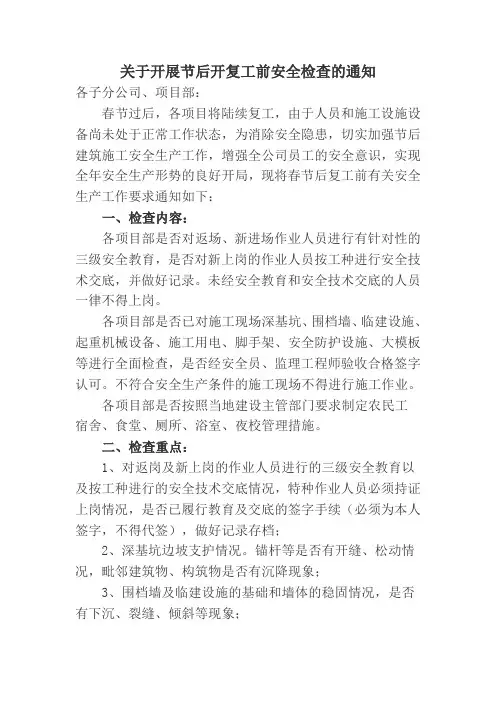 关于开展节后开复工前安全检查的通知

各子分公司、项目部：

春节过后，各项目将陆续复工，由于人员和施工设施设备尚未处于正常工作状态，为消除安全隐患，切实加强节后建筑施工安全生产工作，增强全公司员工的安全意识，实现全年安全生产形势的良好开局，现将春节后复工前有关安全生产工作要求通知如下：

一、检查内容：

各项目部是否对返场、新进场作业人员进行有针对性的三级安全教育，是否对新上岗的作业人员按工种进行安全技术交底，并做好记录。未经安全教育和安全技术交底的人员一律不得上岗。

各项目部是否已对施工现场深基坑、围档墙、临建设施、起重机械设备、施工用电、脚手架、安全防护设施、大模板等进行全面检查，是否经安全员、监理工程师验收合格签字认可。不符合安全生产条件的施工现场不得进行施工作业。

各项目部是否按照当地建设主管部门要求制定农民工宿舍、食堂、厕所、浴室、夜校管理措施。

二、检查重点：

1、对返岗及新上岗的作业人员进行的三级安全教育以及按工种进行的安全技术交底情况，特种作业人员必须持证上岗情况，是否已履行教育及交底的签字手续（必须为本人签字，不得代签），做好记录存档；

2、深基坑边坡支护情况。锚杆等是否有开缝、松动情况，毗邻建筑物、构筑物是否有沉降现象；

3、围档墙及临建设施的基础和墙体的稳固情况，是否有下沉、裂缝、倾斜等现象；